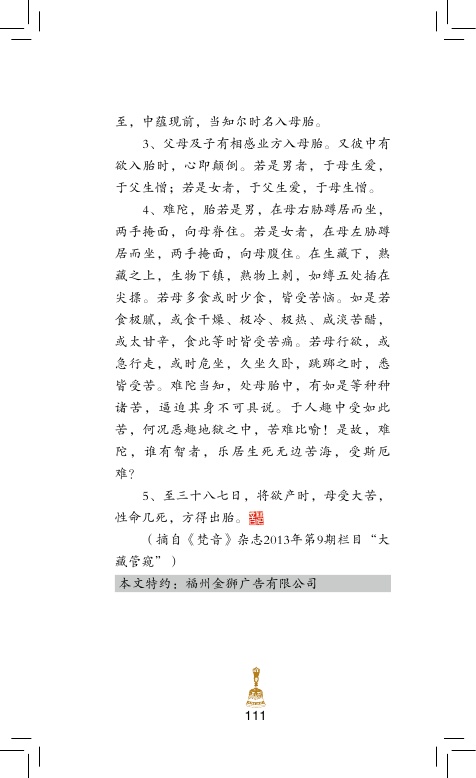 至，中蕴现前，当知尔时名入母胎。

3、父母及子有相感业方入母胎。又彼中有欲入胎时，心即颠倒。若是男者，于母生爱，于父生憎；若是女者，于父生爱，于母生憎。

4、难陀，胎若是男，在母右胁蹲居而坐，两手掩面，向母脊住。若是女者，在母左胁蹲居而坐，两手掩面，向母腹住。在生藏下，熟藏之上，生物下镇，熟物上刺，如缚五处插在尖摽。若母多食或时少食，皆受苦恼。如是若食极腻，或食干燥、极冷、极热、咸淡苦醋，或太甘辛，食此等时皆受苦痛。若母行欲，或急行走，或时危坐，久坐久卧，跳踯之时，悉皆受苦。难陀当知，处母胎中，有如是等种种诸苦，逼迫其身不可具说。于人趣中受如此苦，何况恶趣地狱之中，苦难比喻！是故，难陀，谁有智者，乐居生死无边苦海，受斯厄难？

5、至三十八七日，将欲产时，母受大苦，性命几死，方得出胎。

（摘自《梵音》杂志2013年第9期栏目“大藏管窥”）

本文特约：福州金狮广告有限公司

111